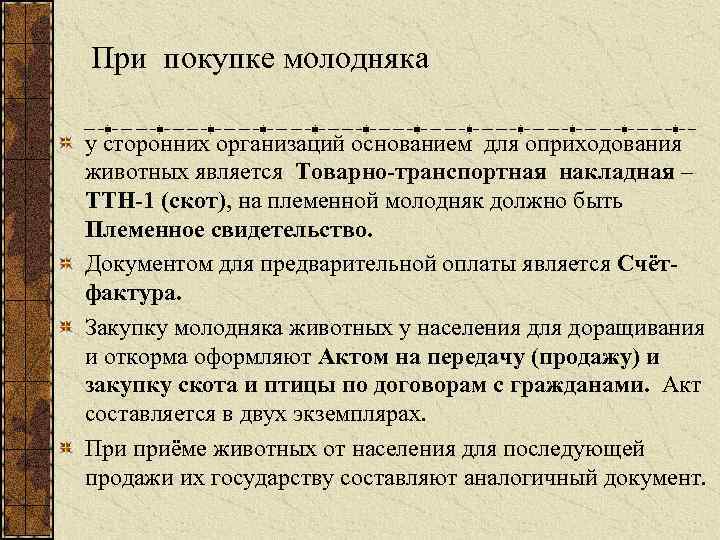 При покупке молодняка

у сторонних организаций основанием для оприходования животных является Товарно-транспортная накладная – ТТН-1 (скот), на племенной молодняк должно быть Племенное свидетельство.

Документом для предварительной оплаты является Счёт-фактура.

Закупку молодняка животных у населения для доращивания и откорма оформляют Актом на передачу (продажу) и закупку скота и птицы по договорам с гражданами. Акт составляется в двух экземплярах.

При приёме животных от населения для последующей продажи их государству составляют аналогичный документ.